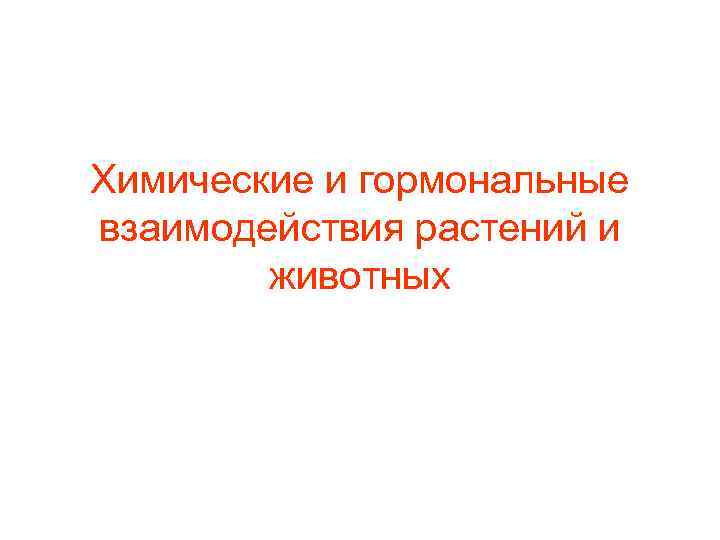 Химические и гормональные взаимодействия растений и животных